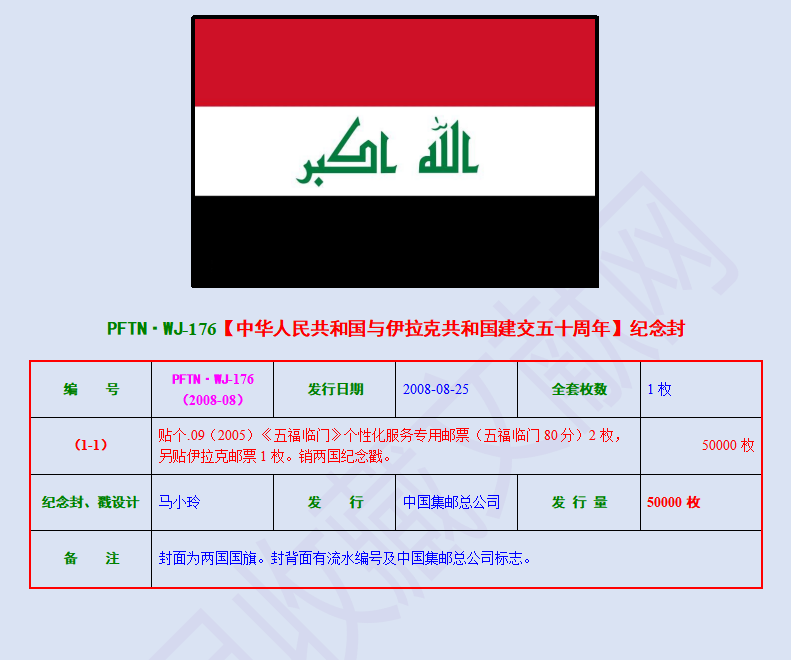 الله اكبر

PFTN·WJ-176【中华人民共和国与伊拉克共和国建交五十周年】纪念封

| 编　　号 | PFTN·WJ-176（2008-08） | 发行日期 | 2008-08-25 | 全套枚数 | 1 枚 |
|---|---|---|---|---|---|
| (1-1) | 贴个.09（2005）《五福临门》个性化服务专用邮票（五福临门 80 分）2 枚，另贴伊拉克邮票 1 枚。销两国纪念戳。 | | | | 50000 枚 |
| 纪念封、戳设计 | 马小玲 | 发　　行 | 中国集邮总公司 | 发 行 量 | 50000 枚 |
| 备　　注 | 封面为两国国旗。封背面有流水编号及中国集邮总公司标志。 | | | | |